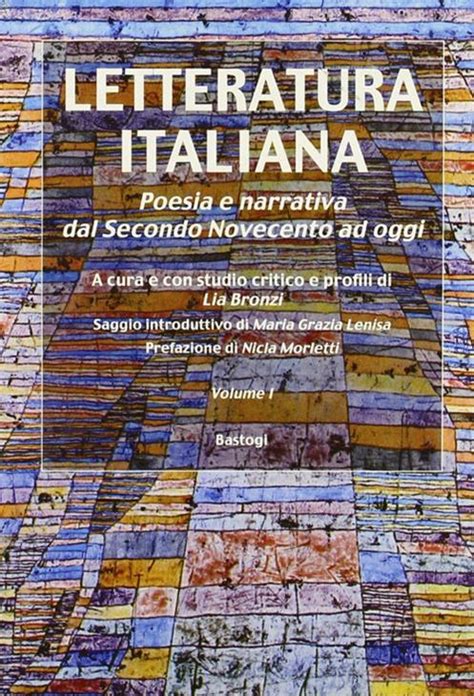 LETTERATURA ITALIANA

Poesia e narrativa dal Secondo Novecento ad oggi

A cura e con studio critico e profili di Lia Bronzi

Saggio introduttivo di Maria Grazia Lenisa

Prefazione di Nicla Morletti

Volume I

Bastogi